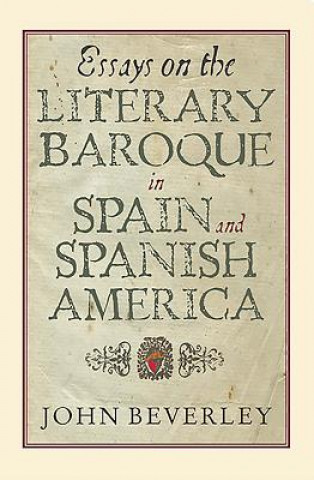 Essays on the
LITERARY
BAROQUE
in
SPAIN and
SPANISH
AMERICA

JOHN BEVERLEY